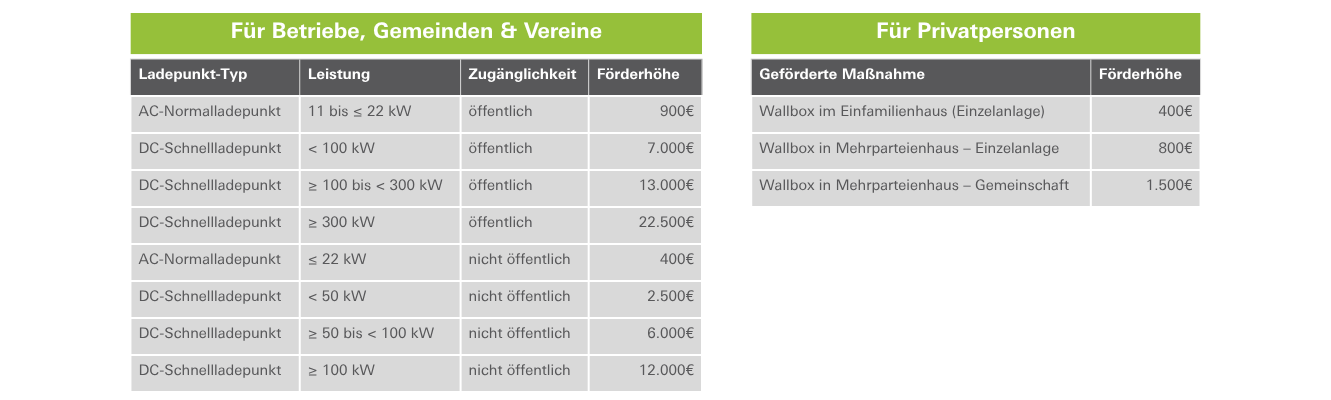 Für Betriebe, Gemeinden & Vereine

| Ladepunkt-Typ | Leistung | Zugänglichkeit | Förderhöhe |
|---|---|---|---|
| AC-Normalladepunkt | 11 bis ≤ 22 kW | öffentlich | 900€ |
| DC-Schnellladepunkt | < 100 kW | öffentlich | 7.000€ |
| DC-Schnellladepunkt | ≥ 100 bis < 300 kW | öffentlich | 13.000€ |
| DC-Schnellladepunkt | ≥ 300 kW | öffentlich | 22.500€ |
| AC-Normalladepunkt | ≤ 22 kW | nicht öffentlich | 400€ |
| DC-Schnellladepunkt | < 50 kW | nicht öffentlich | 2.500€ |
| DC-Schnellladepunkt | ≥ 50 bis < 100 kW | nicht öffentlich | 6.000€ |
| DC-Schnellladepunkt | ≥ 100 kW | nicht öffentlich | 12.000€ |

Für Privatpersonen

| Geförderte Maßnahme | Förderhöhe |
|---|---|
| Wallbox im Einfamilienhaus (Einzelanlage) | 400€ |
| Wallbox in Mehrparteienhaus – Einzelanlage | 800€ |
| Wallbox in Mehrparteienhaus – Gemeinschaft | 1.500€ |